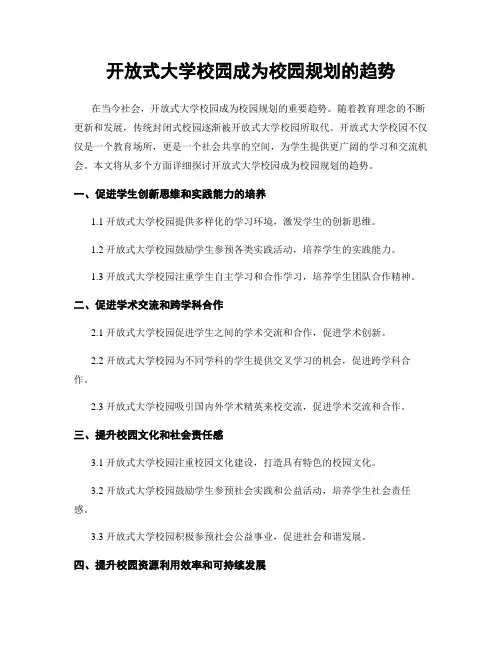 开放式大学校园成为校园规划的趋势

在当今社会，开放式大学校园成为校园规划的重要趋势。随着教育理念的不断更新和发展，传统封闭式校园逐渐被开放式大学校园所取代。开放式大学校园不仅仅是一个教育场所，更是一个社会共享的空间，为学生提供更广阔的学习和交流机会。本文将从多个方面详细探讨开放式大学校园成为校园规划的趋势。

一、促进学生创新思维和实践能力的培养

1.1 开放式大学校园提供多样化的学习环境，激发学生的创新思维。

1.2 开放式大学校园鼓励学生参预各类实践活动，培养学生的实践能力。

1.3 开放式大学校园注重学生自主学习和合作学习，培养学生团队合作精神。

二、促进学术交流和跨学科合作

2.1 开放式大学校园促进学生之间的学术交流和合作，促进学术创新。

2.2 开放式大学校园为不同学科的学生提供交叉学习的机会，促进跨学科合作。

2.3 开放式大学校园吸引国内外学术精英来校交流，促进学术交流和合作。

三、提升校园文化和社会责任感

3.1 开放式大学校园注重校园文化建设，打造具有特色的校园文化。

3.2 开放式大学校园鼓励学生参预社会实践和公益活动，培养学生社会责任感。

3.3 开放式大学校园积极参预社会公益事业，促进社会和谐发展。

四、提升校园资源利用效率和可持续发展